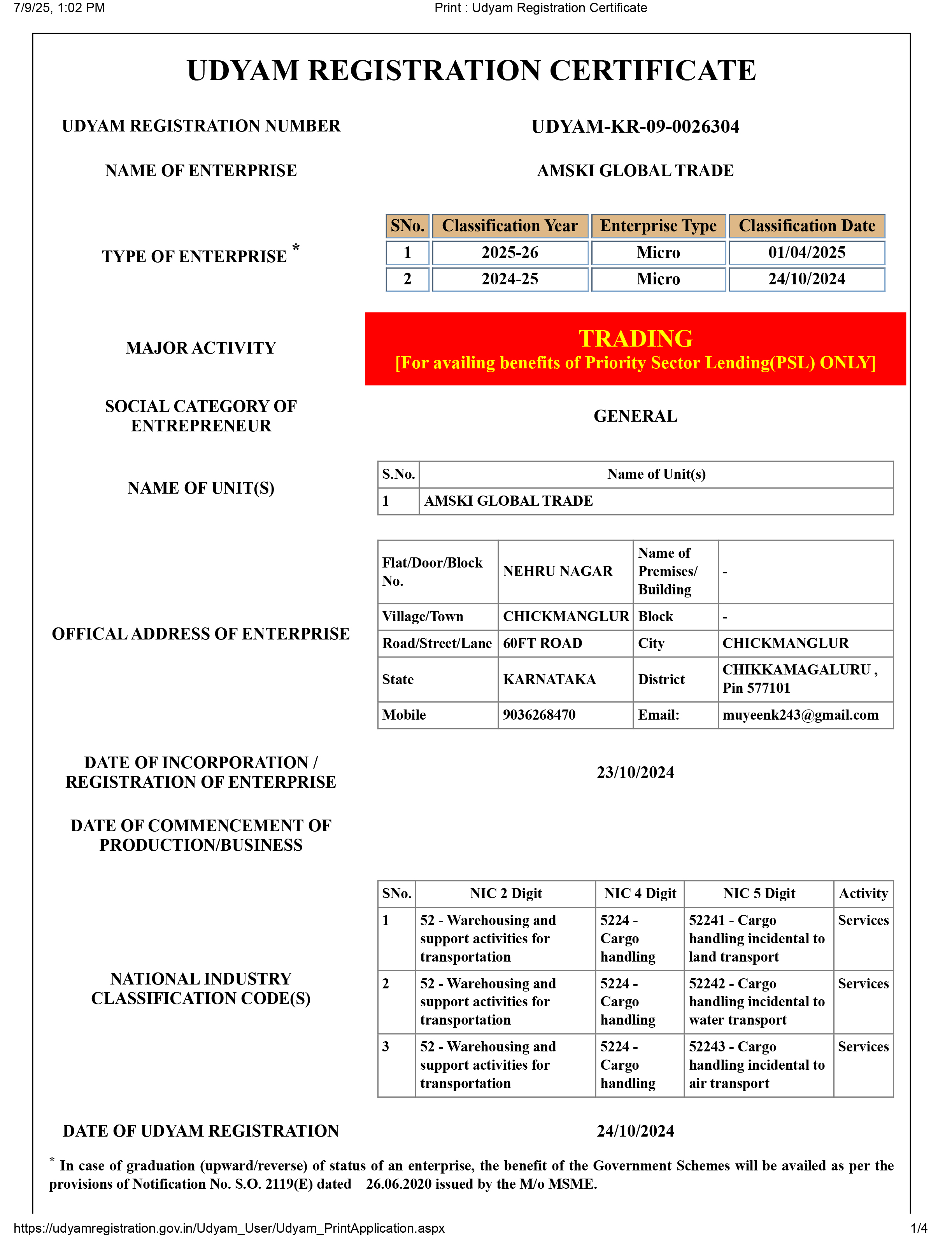 7/9/25, 1:02 PM

Print : Udyam Registration Certificate

UDYAM REGISTRATION CERTIFICATE

UDYAM REGISTRATION NUMBER

UDYAM-KR-09-0026304

NAME OF ENTERPRISE

AMSKI GLOBAL TRADE

TYPE OF ENTERPRISE *

| SNo. | Classification Year | Enterprise Type | Classification Date |
|---|---|---|---|
| 1 | 2025-26 | Micro | 01/04/2025 |
| 2 | 2024-25 | Micro | 24/10/2024 |

MAJOR ACTIVITY

TRADING
[For availing benefits of Priority Sector Lending(PSL) ONLY]

SOCIAL CATEGORY OF ENTREPRENEUR

GENERAL

NAME OF UNIT(S)

| S.No. | Name of Unit(s) |
|---|---|
| 1 | AMSKI GLOBAL TRADE |

OFFICAL ADDRESS OF ENTERPRISE

| Flat/Door/Block No. | NEHRU NAGAR | Name of Premises/ Building | - |
|---|---|---|---|
| Village/Town | CHICKMANGLUR | Block | - |
| Road/Street/Lane | 60FT ROAD | City | CHICKMANGLUR |
| State | KARNATAKA | District | CHIKKAMAGALURU , Pin 577101 |
| Mobile | 9036268470 | Email: | muyeenk243@gmail.com |

DATE OF INCORPORATION / REGISTRATION OF ENTERPRISE

23/10/2024

DATE OF COMMENCEMENT OF PRODUCTION/BUSINESS

NATIONAL INDUSTRY CLASSIFICATION CODE(S)

| SNo. | NIC 2 Digit | NIC 4 Digit | NIC 5 Digit | Activity |
|---|---|---|---|---|
| 1 | 52 - Warehousing and support activities for transportation | 5224 - Cargo handling | 52241 - Cargo handling incidental to land transport | Services |
| 2 | 52 - Warehousing and support activities for transportation | 5224 - Cargo handling | 52242 - Cargo handling incidental to water transport | Services |
| 3 | 52 - Warehousing and support activities for transportation | 5224 - Cargo handling | 52243 - Cargo handling incidental to air transport | Services |

DATE OF UDYAM REGISTRATION

24/10/2024

* In case of graduation (upward/reverse) of status of an enterprise, the benefit of the Government Schemes will be availed as per the provisions of Notification No. S.O. 2119(E) dated 26.06.2020 issued by the M/o MSME.

https://udyamregistration.gov.in/Udyam_User/Udyam_PrintApplication.aspx

1/4